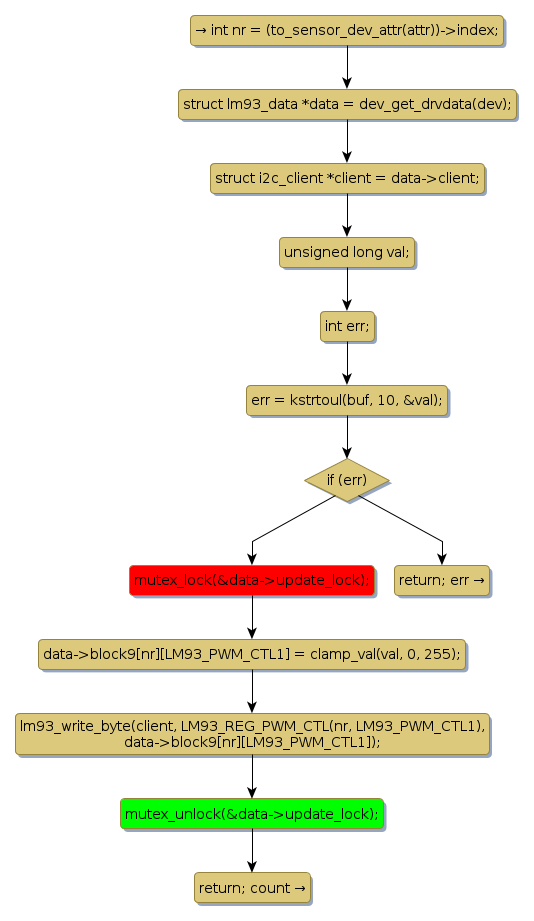 → int nr = (to_sensor_dev_attr(attr))->index;

struct lm93_data *data = dev_get_drvdata(dev);

struct i2c_client *client = data->client;

unsigned long val;

int err;

err = kstrtoul(buf, 10, &val);

if (err)

mutex_lock(&data->update_lock);

return; err →

data->block9[nr][LM93_PWM_CTL1] = clamp_val(val, 0, 255);

lm93_write_byte(client, LM93_REG_PWM_CTL(nr, LM93_PWM_CTL1), data->block9[nr][LM93_PWM_CTL1]);

mutex_unlock(&data->update_lock);

return; count →